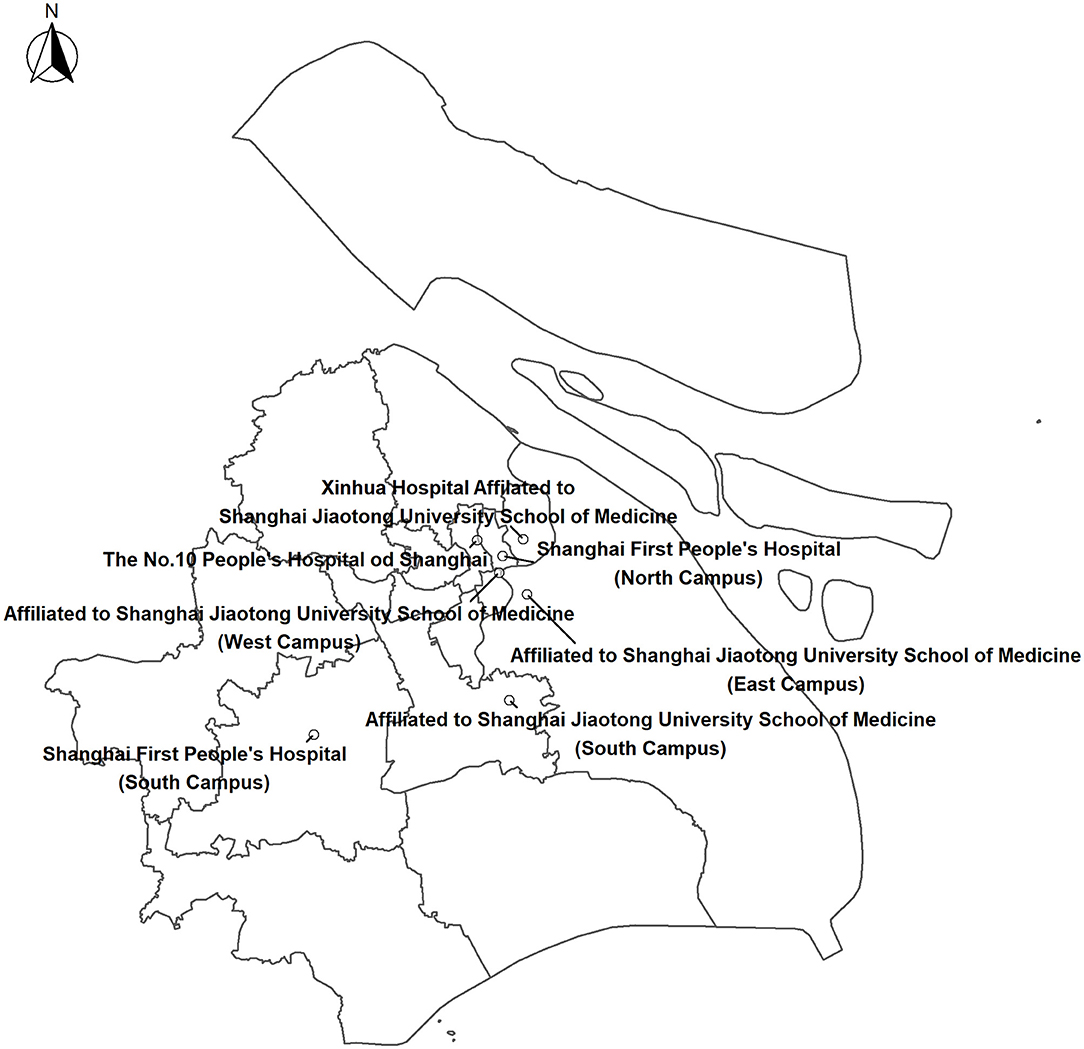 N

Xinhua Hospital Affilated to Shanghai Jiaotong University School of Medicine

The No.10 People's Hospital od Shanghai

Shanghai First People's Hospital (North Campus)

Affiliated to Shanghai Jiaotong University School of Medicine (West Campus)

Affiliated to Shanghai Jiaotong University School of Medicine (East Campus)

Affiliated to Shanghai Jiaotong University School of Medicine (South Campus)

Shanghai First People's Hospital (South Campus)